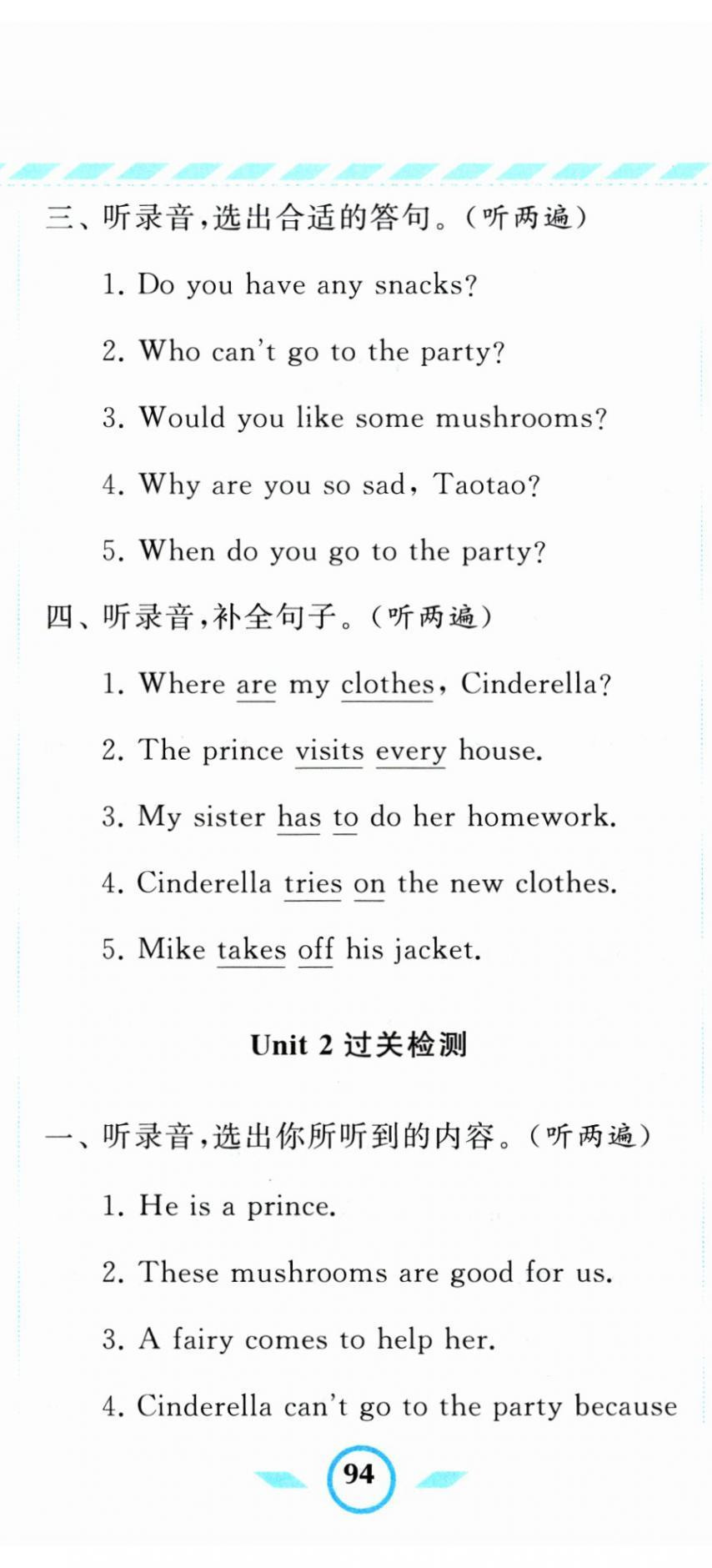 三、听录音，选出合适的答句。（听两遍）

1. Do you have any snacks?

2. Who can't go to the party?

3. Would you like some mushrooms?

4. Why are you so sad, Taotao?

5. When do you go to the party?

四、听录音，补全句子。（听两遍）

1. Where are my clothes, Cinderella?

2. The prince visits every house.

3. My sister has to do her homework.

4. Cinderella tries on the new clothes.

5. Mike takes off his jacket.

Unit 2 过关检测

一、听录音，选出你所听到的内容。（听两遍）

1. He is a prince.

2. These mushrooms are good for us.

3. A fairy comes to help her.

4. Cinderella can't go to the party because

94